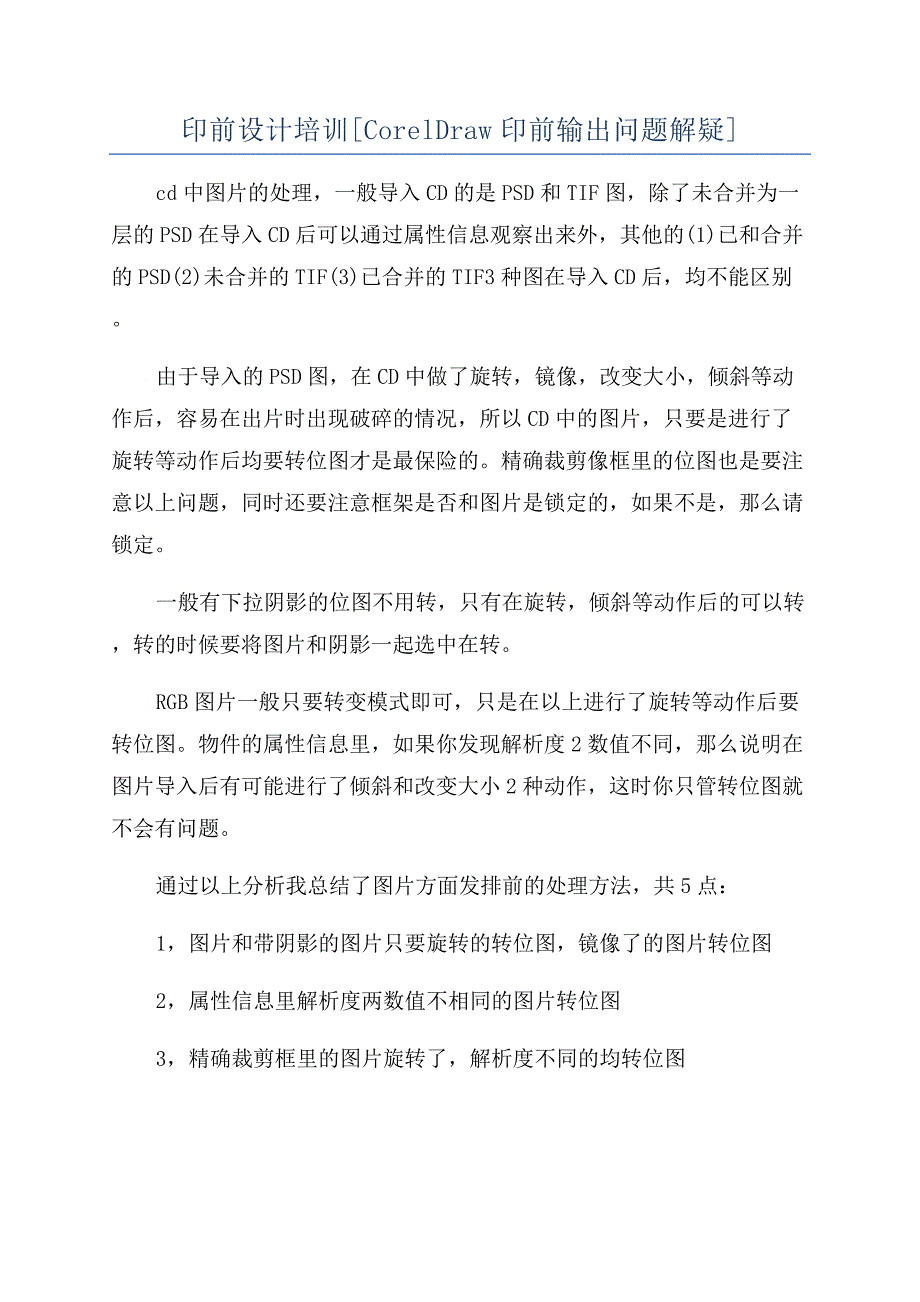 印前设计培训[CorelDraw 印前输出问题解疑]

cd 中图片的处理，一般导入 CD 的是 PSD 和 TIF 图，除了未合并为一层的 PSD 在导入 CD 后可以通过属性信息观察出来外，其他的(1)已和合并的 PSD(2)未合并的 TIF(3)已合并的 TIF3 种图在导入 CD 后，均不能区别。

由于导入的 PSD 图，在 CD 中做了旋转，镜像，改变大小，倾斜等动作后，容易在出片时出现破碎的情况，所以 CD 中的图片，只要是进行了旋转等动作后均要转位图才是最保险的。精确裁剪像框里的位图也是要注意以上问题，同时还要注意框架是否和图片是锁定的，如果不是，那么请锁定。

一般有下拉阴影的位图不用转，只有在旋转，倾斜等动作后的可以转，转的时候要将图片和阴影一起选中在转。

RGB 图片一般只要转变模式即可，只是在以上进行了旋转等动作后要转位图。物件的属性信息里，如果你发现解析度 2 数值不同，那么说明在图片导入后有可能进行了倾斜和改变大小 2 种动作，这时你只管转位图就不会有问题。

通过以上分析我总结了图片方面发排前的处理方法，共 5 点：

1，图片和带阴影的图片只要旋转的转位图，镜像了的图片转位图

2，属性信息里解析度两数值不相同的图片转位图

3，精确裁剪框里的图片旋转了，解析度不同的均转位图